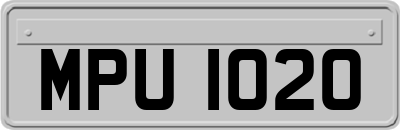 MPU 1020